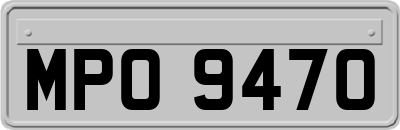 MPO 9470